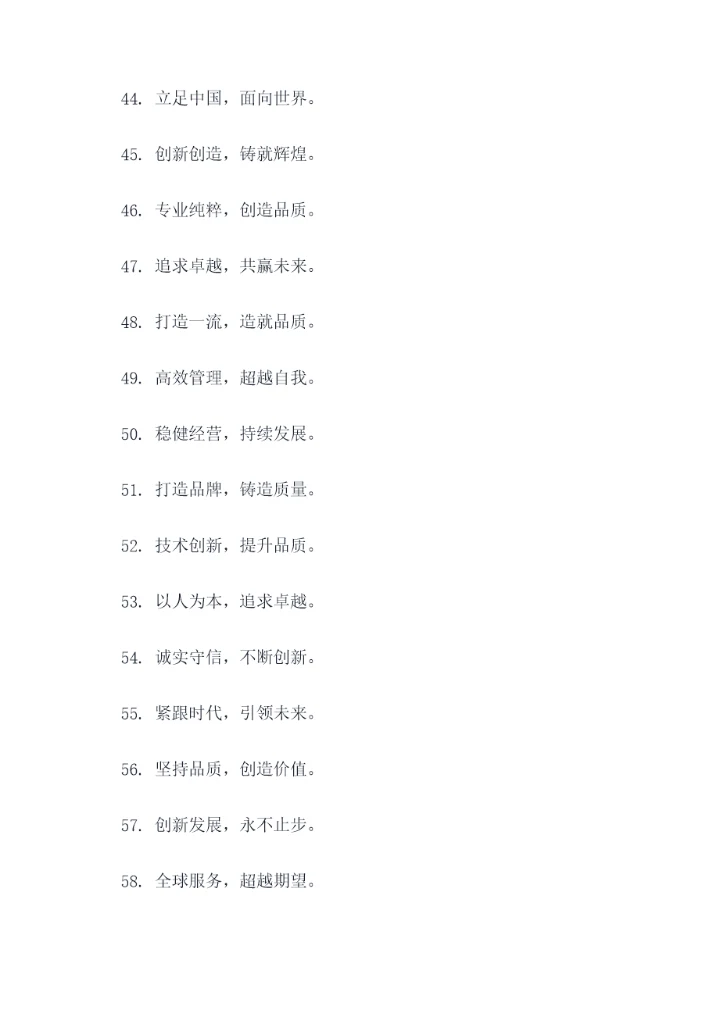 44.立足中国，面向世界。

45.创新创造，铸就辉煌。

46.专业纯粹，创造品质。

47.追求卓越，共赢未来。

48.打造一流，造就品质。

49.高效管理，超越自我。

50.稳健经营，持续发展。

51.打造品牌，铸造质量。

52.技术创新，提升品质。

53.以人为本，追求卓越。

54.诚实守信，不断创新。

55.紧跟时代，引领未来。

56.坚持品质，创造价值。

57.创新发展，永不止步。

58.全球服务，超越期望。